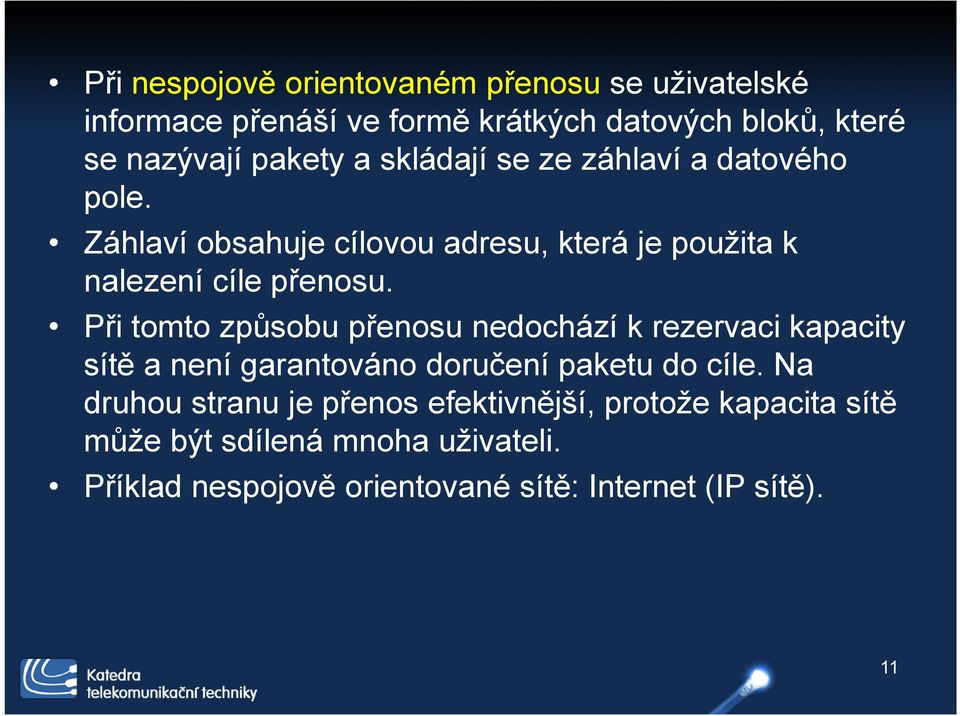 • Při nespojově orientovaném přenosu se uživatelské informace přenáší ve formě krátkých datových bloků, které se nazývají pakety a skládají se ze záhlaví a datového pole.

• Záhlaví obsahuje cílovou adresu, která je použita k nalezení cíle přenosu.

• Při tomto způsobu přenosu nedochází k rezervaci kapacity sítě a není garantováno doručení paketu do cíle. Na druhou stranu je přenos efektivnější, protože kapacita sítě může být sdílená mnoha uživateli.

• Příklad nespojově orientované sítě: Internet (IP sítě).

Katedra telekomunikační techniky

11